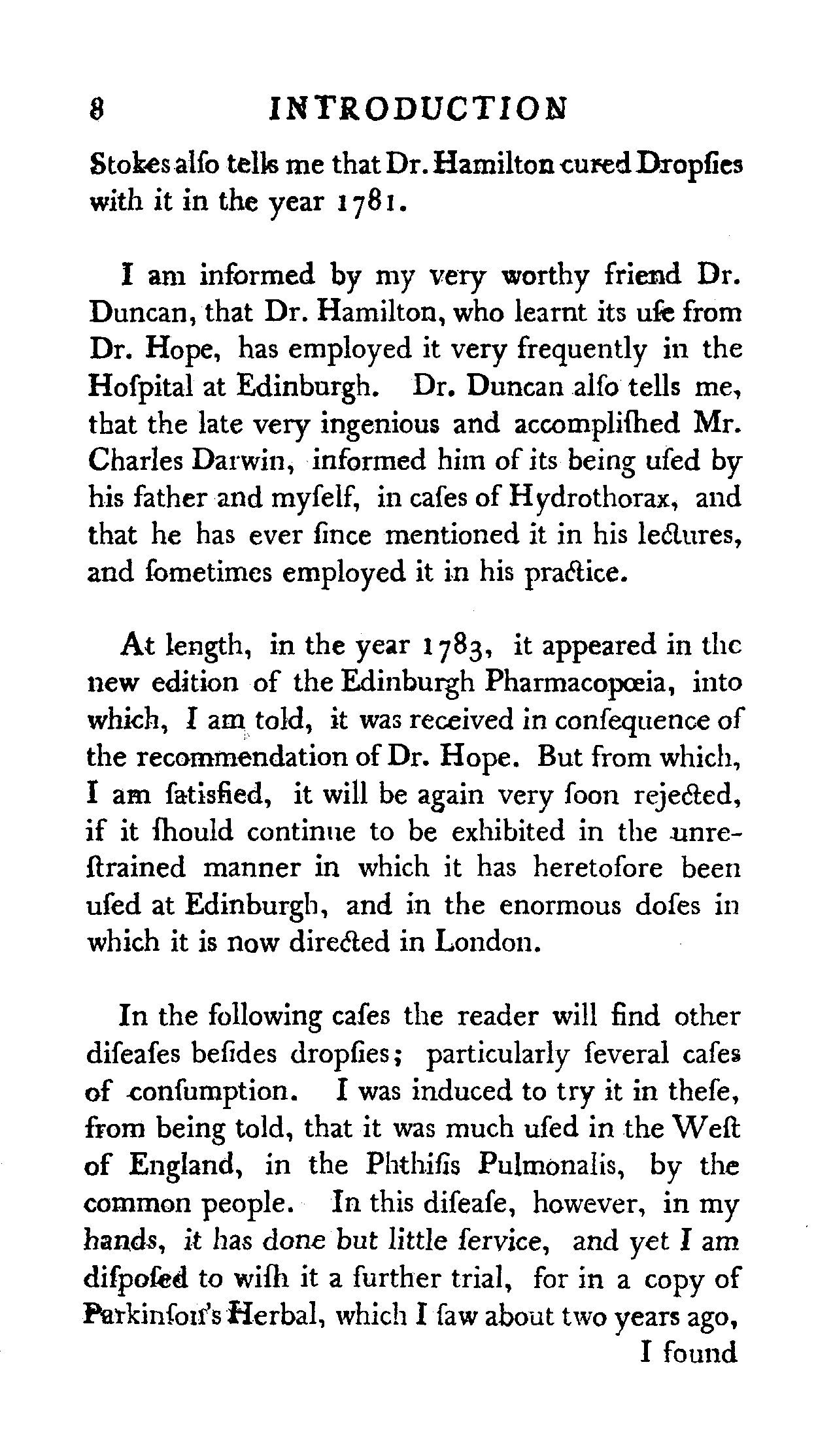 8 INTRODUCTION

Stokes alſo tells me that Dr. Hamilton cured Dropſies with it in the year 1781.

I am informed by my very worthy friend Dr. Duncan, that Dr. Hamilton, who learnt its uſe from Dr. Hope, has employed it very frequently in the Hoſpital at Edinburgh. Dr. Duncan alſo tells me, that the late very ingenious and accompliſhed Mr. Charles Darwin, informed him of its being uſed by his father and myſelf, in caſes of Hydrothorax, and that he has ever ſince mentioned it in his lectures, and ſometimes employed it in his practice.

At length, in the year 1783, it appeared in the new edition of the Edinburgh Pharmacopœia, into which, I am told, it was received in conſequence of the recommendation of Dr. Hope. But from which, I am ſatisfied, it will be again very ſoon rejected, if it ſhould continue to be exhibited in the unreſtrained manner in which it has heretofore been uſed at Edinburgh, and in the enormous doſes in which it is now directed in London.

In the following caſes the reader will find other diſeaſes beſides dropſies; particularly ſeveral caſes of conſumption. I was induced to try it in theſe, from being told, that it was much uſed in the Weſt of England, in the Phthiſis Pulmonalis, by the common people. In this diſeaſe, however, in my hands, it has done but little ſervice, and yet I am diſpoſed to wiſh it a further trial, for in a copy of Parkinſon's Herbal, which I ſaw about two years ago, I found